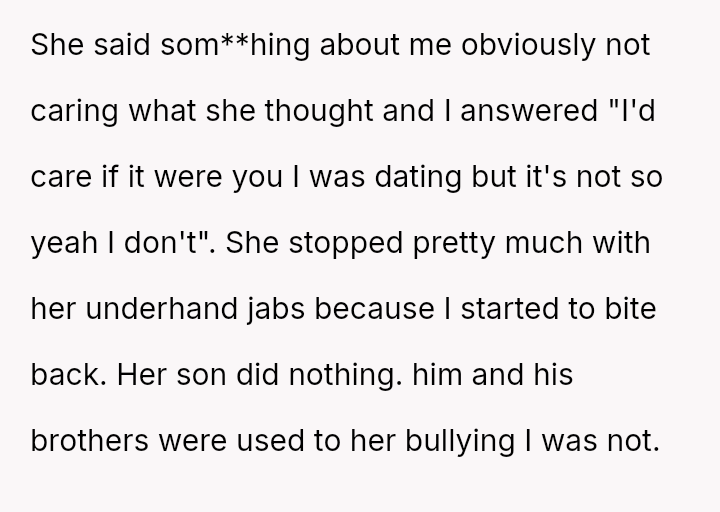 She said som**hing about me obviously not caring what she thought and I answered "I'd care if it were you I was dating but it's not so yeah I don't". She stopped pretty much with her underhand jabs because I started to bite back. Her son did nothing. him and his brothers were used to her bullying I was not.